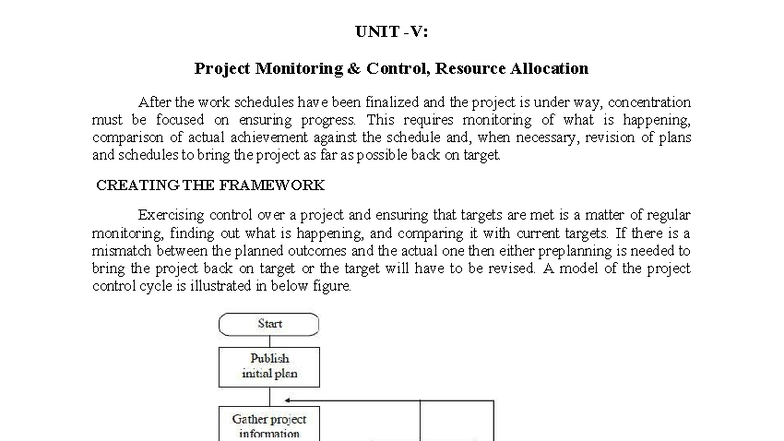 UNIT -V:

Project Monitoring & Control, Resource Allocation

After the work schedules have been finalized and the project is under way, concentration must be focused on ensuring progress. This requires monitoring of what is happening, comparison of actual achievement against the schedule and, when necessary, revision of plans and schedules to bring the project as far as possible back on target.

CREATING THE FRAMEWORK

Exercising control over a project and ensuring that targets are met is a matter of regular monitoring, finding out what is happening, and comparing it with current targets. If there is a mismatch between the planned outcomes and the actual one then either preplanning is needed to bring the project back on target or the target will have to be revised. A model of the project control cycle is illustrated in below figure.

Start

Publish initial plan

Gather project information